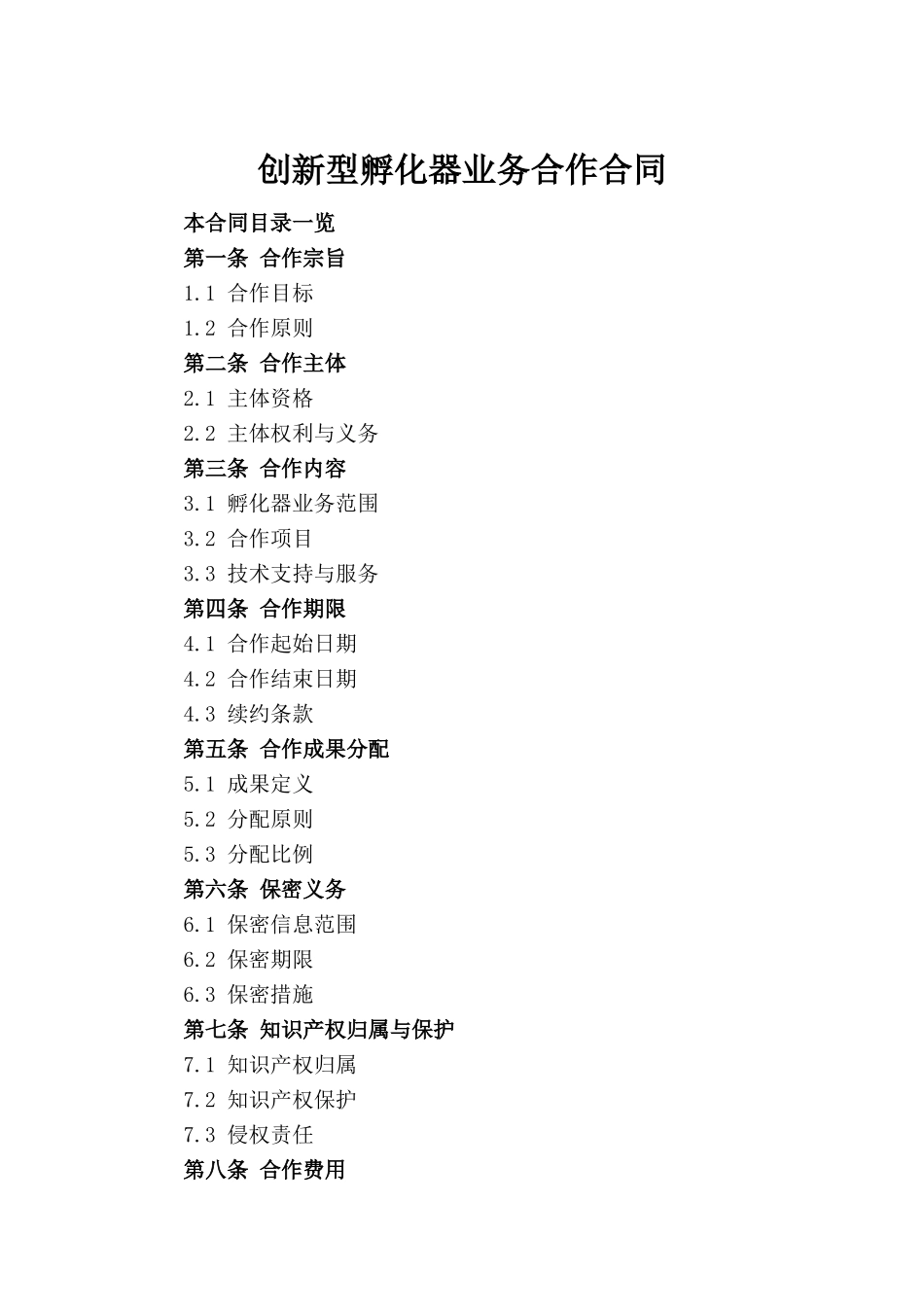 创新型孵化器业务合作合同

本合同目录一览

第一条 合作宗旨

1.1 合作目标

1.2 合作原则

第二条 合作主体

2.1 主体资格

2.2 主体权利与义务

第三条 合作内容

3.1 孵化器业务范围

3.2 合作项目

3.3 技术支持与服务

第四条 合作期限

4.1 合作起始日期

4.2 合作结束日期

4.3 续约条款

第五条 合作成果分配

5.1 成果定义

5.2 分配原则

5.3 分配比例

第六条 保密义务

6.1 保密信息范围

6.2 保密期限

6.3 保密措施

第七条 知识产权归属与保护

7.1 知识产权归属

7.2 知识产权保护

7.3 侵权责任

第八条 合作费用